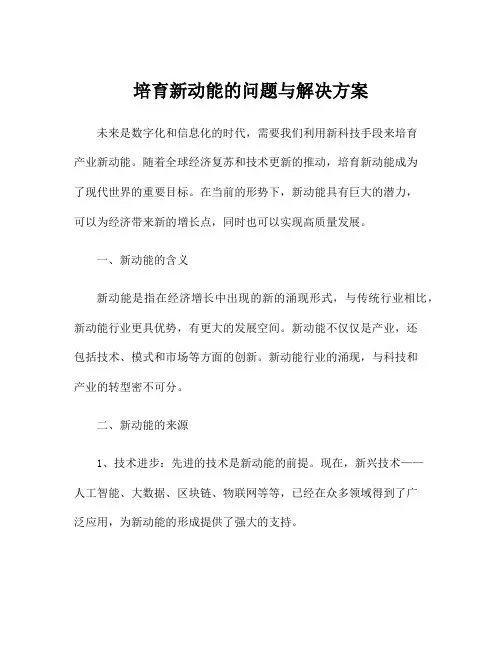 培育新动能的问题与解决方案

未来是数字化和信息化的时代，需要我们利用新科技手段来培育产业新动能。随着全球经济复苏和技术更新的推动，培育新动能成为了现代世界的重要目标。在当前的形势下，新动能具有巨大的潜力，可以为经济带来新的增长点，同时也可以实现高质量发展。

一、新动能的含义

新动能是指在经济增长中出现的新的涌现形式，与传统行业相比，新动能行业更具优势，有更大的发展空间。新动能不仅仅是产业，还包括技术、模式和市场等方面的创新。新动能行业的涌现，与科技和产业的转型密不可分。

二、新动能的来源

1、技术进步：先进的技术是新动能的前提。现在，新兴技术——人工智能、大数据、区块链、物联网等等，已经在众多领域得到了广泛应用，为新动能的形成提供了强大的支持。